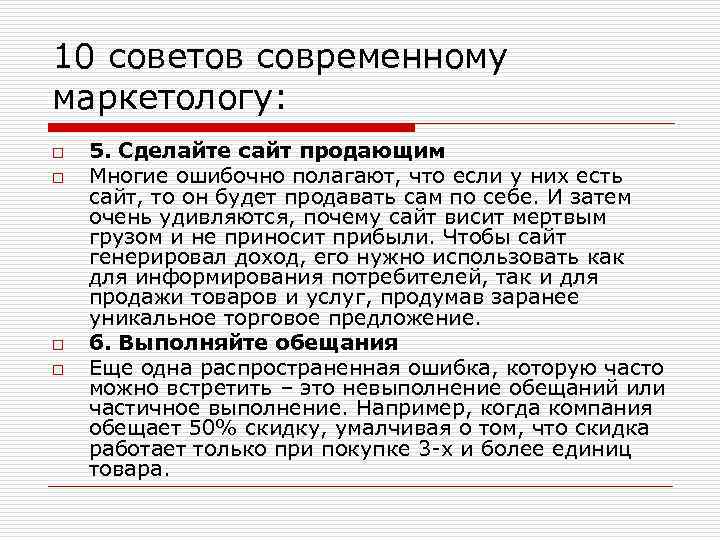 10 советов современному маркетологу:

5. Сделайте сайт продающим

Многие ошибочно полагают, что если у них есть сайт, то он будет продавать сам по себе. И затем очень удивляются, почему сайт висит мертвым грузом и не приносит прибыли. Чтобы сайт генерировал доход, его нужно использовать как для информирования потребителей, так и для продажи товаров и услуг, продумав заранее уникальное торговое предложение.

6. Выполняйте обещания

Еще одна распространенная ошибка, которую часто можно встретить – это невыполнение обещаний или частичное выполнение. Например, когда компания обещает 50% скидку, умалчивая о том, что скидка работает только при покупке 3-х и более единиц товара.